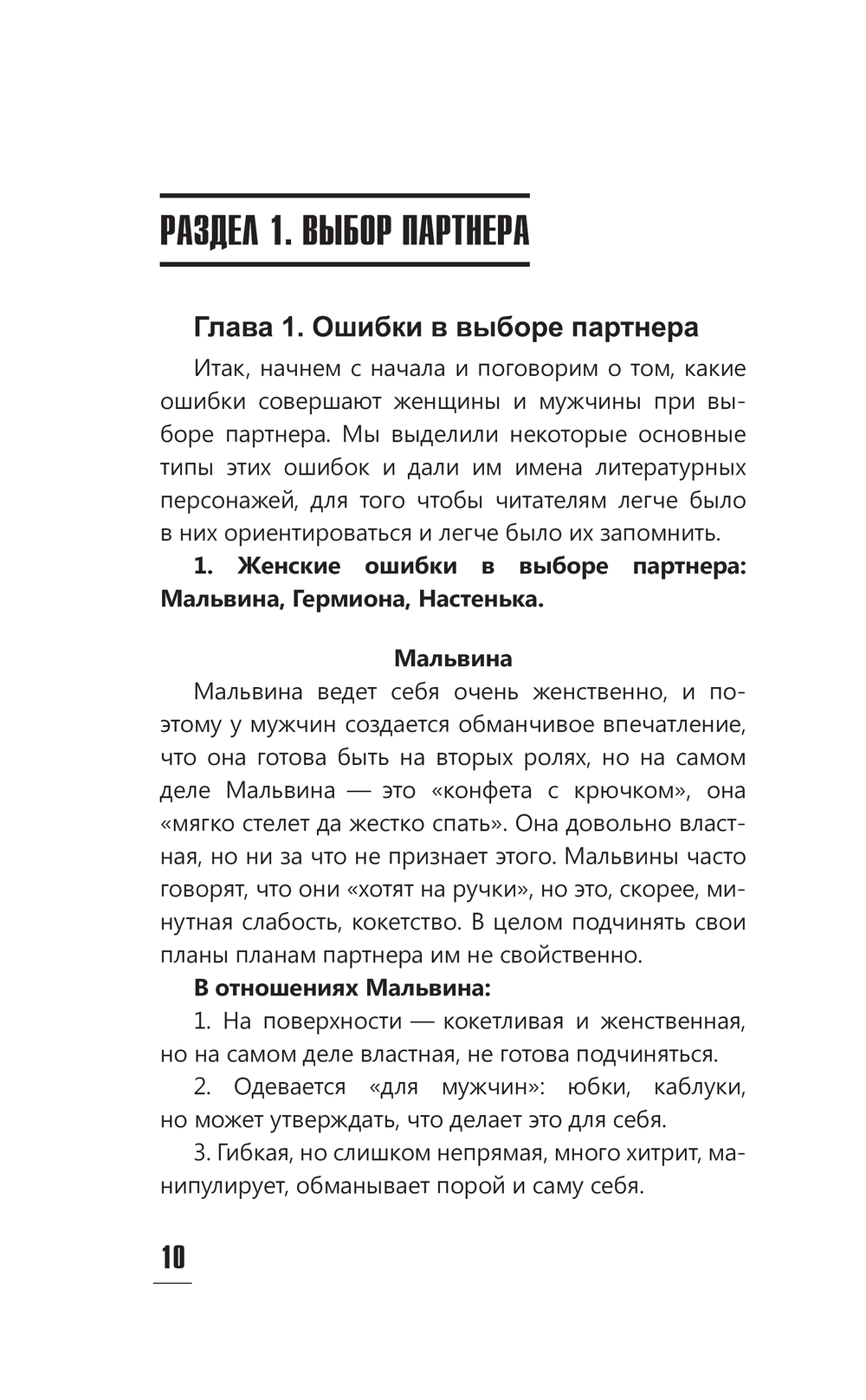 РАЗДЕЛ 1. ВЫБОР ПАРТНЕРА

Глава 1. Ошибки в выборе партнера

Итак, начнем с начала и поговорим о том, какие ошибки совершают женщины и мужчины при выборе партнера. Мы выделили некоторые основные типы этих ошибок и дали им имена литературных персонажей, для того чтобы читателям легче было в них ориентироваться и легче было их запомнить.

1. Женские ошибки в выборе партнера: Мальвина, Гермиона, Настенька.

Мальвина

Мальвина ведет себя очень женственно, и поэтому у мужчин создается обманчивое впечатление, что она готова быть на вторых ролях, но на самом деле Мальвина — это «конфета с крючком», она «мягко стелет да жестко спать». Она довольно властная, но ни за что не признает этого. Мальвины часто говорят, что они «хотят на ручки», но это, скорее, минутная слабость, кокетство. В целом подчинять свои планы планам партнера им не свойственно.

В отношениях Мальвина:

1. На поверхности — кокетливая и женственная, но на самом деле властная, не готова подчиняться.

2. Одевается «для мужчин»: юбки, каблуки, но может утверждать, что делает это для себя.

3. Гибкая, но слишком непрямая, много хитрит, манипулирует, обманывает порой и саму себя.

10